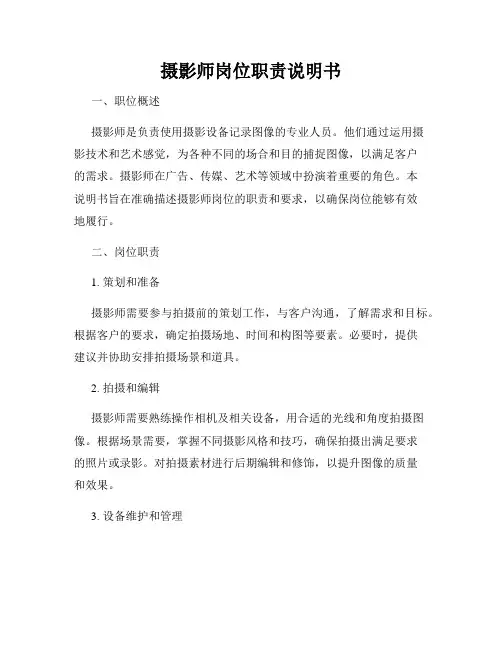 摄影师岗位职责说明书

一、职位概述

摄影师是负责使用摄影设备记录图像的专业人员。他们通过运用摄影技术和艺术感觉，为各种不同的场合和目的捕捉图像，以满足客户的需求。摄影师在广告、传媒、艺术等领域中扮演着重要的角色。本说明书旨在准确描述摄影师岗位的职责和要求，以确保岗位能够有效地履行。

二、岗位职责

1. 策划和准备

摄影师需要参与拍摄前的策划工作，与客户沟通，了解需求和目标。根据客户的要求，确定拍摄场地、时间和构图等要素。必要时，提供建议并协助安排拍摄场景和道具。

2. 拍摄和编辑

摄影师需要熟练操作相机及相关设备，用合适的光线和角度拍摄图像。根据场景需要，掌握不同摄影风格和技巧，确保拍摄出满足要求的照片或录影。对拍摄素材进行后期编辑和修饰，以提升图像的质量和效果。

3. 设备维护和管理